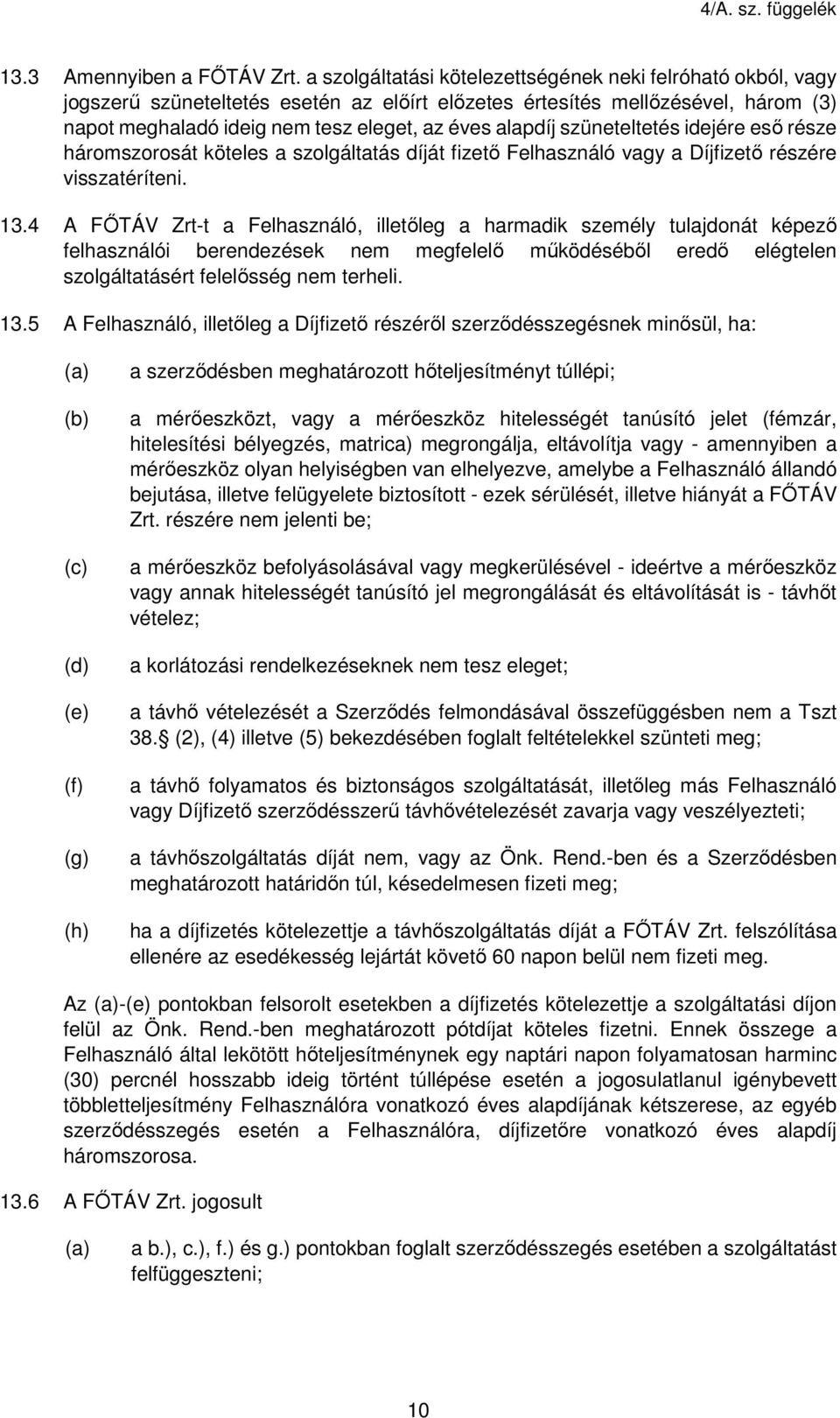 4/A. sz. függelék

13.3 Amennyiben a FŐTÁV Zrt. a szolgáltatási kötelezettségének neki felróható okból, vagy jogszerű szüneteltetés esetén az előírt előzetes értesítés mellőzésével, három (3) napot meghaladó ideig nem tesz eleget, az éves alapdíj szüneteltetés idejére eső része háromszorosát köteles a szolgáltatás díját fizető Felhasználó vagy a Díjfizető részére visszatéríteni.

13.4 A FŐTÁV Zrt-t a Felhasználó, illetőleg a harmadik személy tulajdonát képező felhasználói berendezések nem megfelelő működéséből eredő elégtelen szolgáltatásért felelősség nem terheli.

13.5 A Felhasználó, illetőleg a Díjfizető részéről szerződésszegésnek minősül, ha:

(a) a szerződésben meghatározott hőteljesítményt túllépi;

(b) a mérőeszközt, vagy a mérőeszköz hitelességét tanúsító jelet (fémzár, hitelesítési bélyegzés, matrica) megrongálja, eltávolítja vagy - amennyiben a mérőeszköz olyan helyiségben van elhelyezve, amelybe a Felhasználó állandó bejutása, illetve felügyelete biztosított - ezek sérülését, illetve hiányát a FŐTÁV Zrt. részére nem jelenti be;

(c) a mérőeszköz befolyásolásával vagy megkerülésével - ideértve a mérőeszköz vagy annak hitelességét tanúsító jel megrongálását és eltávolítását is - távhőt vételez;

(d) a korlátozási rendelkezéseknek nem tesz eleget;

(e) a távhő vételezését a Szerződés felmondásával összefüggésben nem a Tszt 38. (2), (4) illetve (5) bekezdésében foglalt feltételekkel szünteti meg;

(f) a távhő folyamatos és biztonságos szolgáltatását, illetőleg más Felhasználó vagy Díjfizető szerződésszerű távhővételezését zavarja vagy veszélyezteti;

(g) a távhőszolgáltatás díját nem, vagy az Önk. Rend.-ben és a Szerződésben meghatározott határidőn túl, késedelmesen fizeti meg;

(h) ha a díjfizetés kötelezettje a távhőszolgáltatás díját a FŐTÁV Zrt. felszólítása ellenére az esedékesség lejártát követő 60 napon belül nem fizeti meg.

Az (a)-(e) pontokban felsorolt esetekben a díjfizetés kötelezettje a szolgáltatási díjon felül az Önk. Rend.-ben meghatározott pótdíjat köteles fizetni. Ennek összege a Felhasználó által lekötött hőteljesítménynek egy naptári napon folyamatosan harminc (30) percnél hosszabb ideig történt túllépése esetén a jogosulatlanul igénybevett többletteljesítmény Felhasználóra vonatkozó éves alapdíjának kétszerese, az egyéb szerződésszegés esetén a Felhasználóra, díjfizetőre vonatkozó éves alapdíj háromszorosa.

13.6 A FŐTÁV Zrt. jogosult

(a) a b.), c.), f.) és g.) pontokban foglalt szerződésszegés esetében a szolgáltatást felfüggeszteni;

10